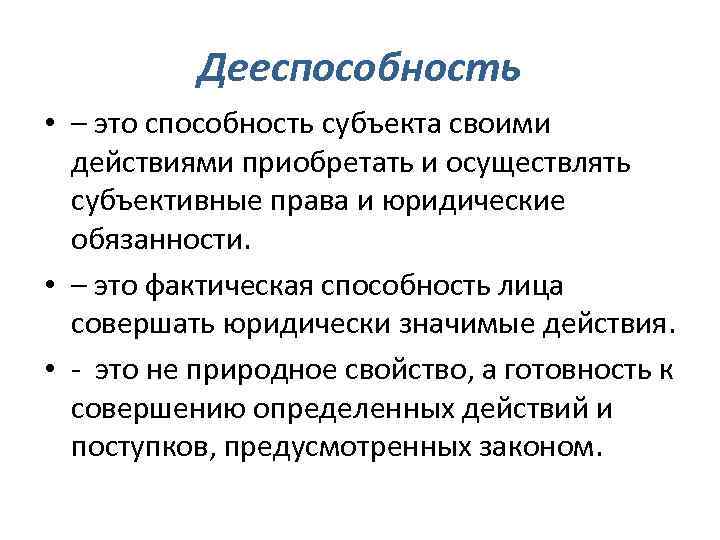 Дееспособность

• – это способность субъекта своими действиями приобретать и осуществлять субъективные права и юридические обязанности.

• – это фактическая способность лица совершать юридически значимые действия.

• - это не природное свойство, а готовность к совершению определенных действий и поступков, предусмотренных законом.